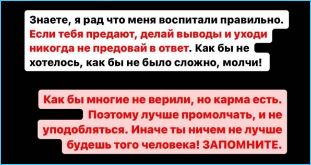 Знаете, я рад что меня воспитали правильно. Если тебя предают, делай выводы и уходи никогда не предовай в ответ. Как бы не хотелось, как бы не было сложно, молчи!

Как бы многие не верили, но карма есть. Поэтому лучше промолчать, и не уподобляться. Иначе ты ничем не лучше будешь того человека! ЗАПОМНИТЕ.